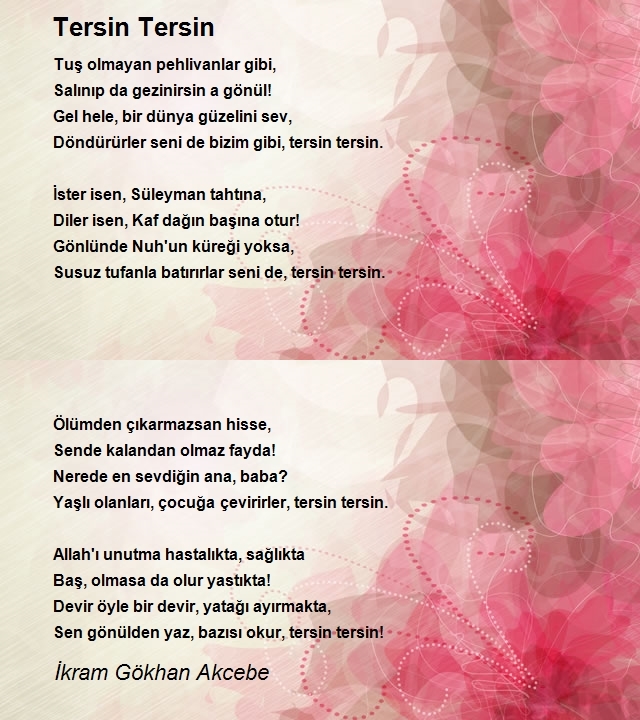 Tersin Tersin

Tuş olmayan pehlivanlar gibi,
Salınıp da gezinirsin a gönül!
Gel hele, bir dünya güzelini sev,
Döndürürler seni de bizim gibi, tersin tersin.

İster isen, Süleyman tahtına,
Diler isen, Kaf dağın başına otur!
Gönlünde Nuh'un küreği yoksa,
Susuz tufanla batırırlar seni de, tersin tersin.

Ölümden çıkarmazsan hisse,
Sende kalandan olmaz fayda!
Nerede en sevdiğin ana, baba?
Yaşlı olanları, çocuğa çevirirler, tersin tersin.

Allah'ı unutma hastalıkta, sağlıkta
Baş, olmasa da olur yastıkta!
Devir öyle bir devir, yatağı ayırmakta,
Sen gönülden yaz, bazısı okur, tersin tersin!

İkram Gökhan Akcebe